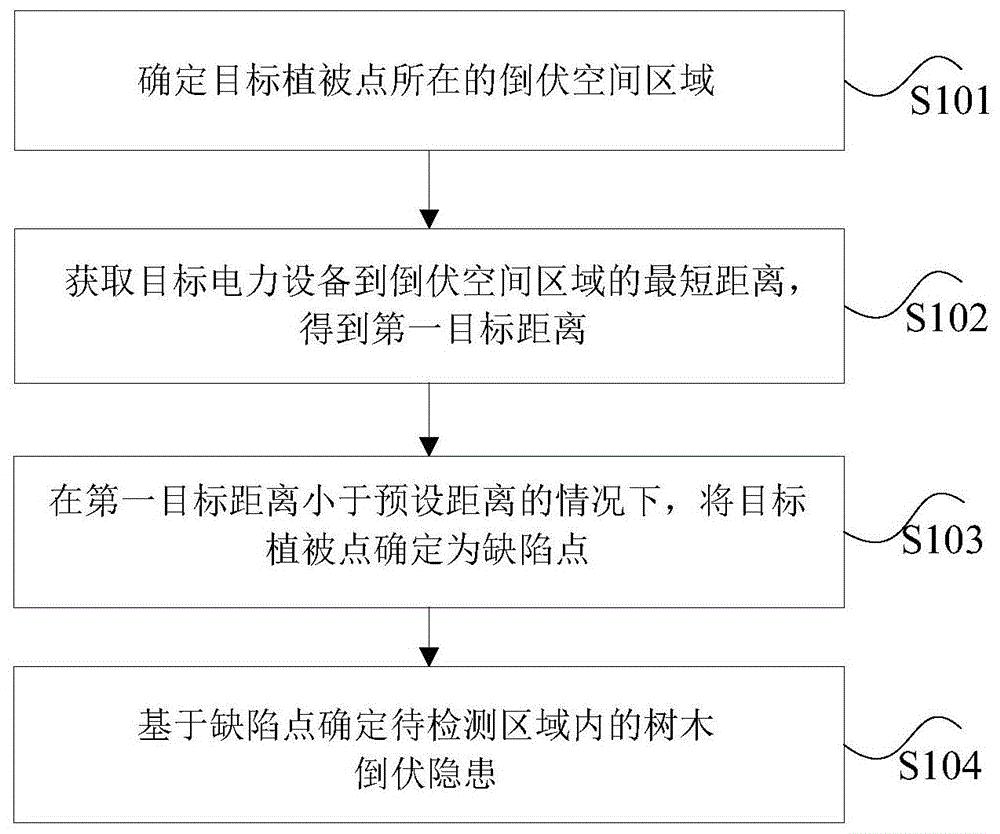 确定目标植被点所在的倒伏空间区域

S101

获取目标电力设备到倒伏空间区域的最短距离，得到第一目标距离

S102

在第一目标距离小于预设距离的情况下，将目标植被点确定为缺陷点

S103

基于缺陷点确定待检测区域内的树木倒伏隐患

S104